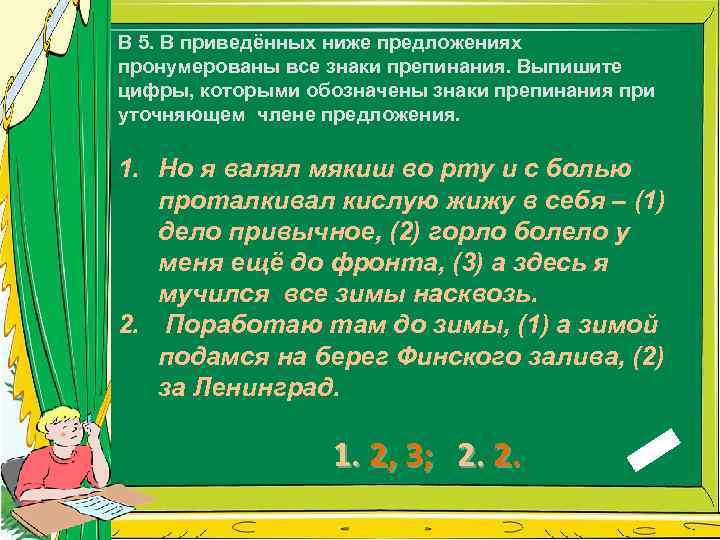 В 5. В приведённых ниже предложениях пронумерованы все знаки препинания. Выпишите цифры, которыми обозначены знаки препинания при уточняющем члене предложения.

1. Но я валял мякиш во рту и с болью проталкивал кислую жижу в себя – (1) дело привычное, (2) горло болело у меня ещё до фронта, (3) а здесь я мучился все зимы насквозь.
2. Поработаю там до зимы, (1) а зимой подамся на берег Финского залива, (2) за Ленинград.

1. 2, 3; 2. 2.